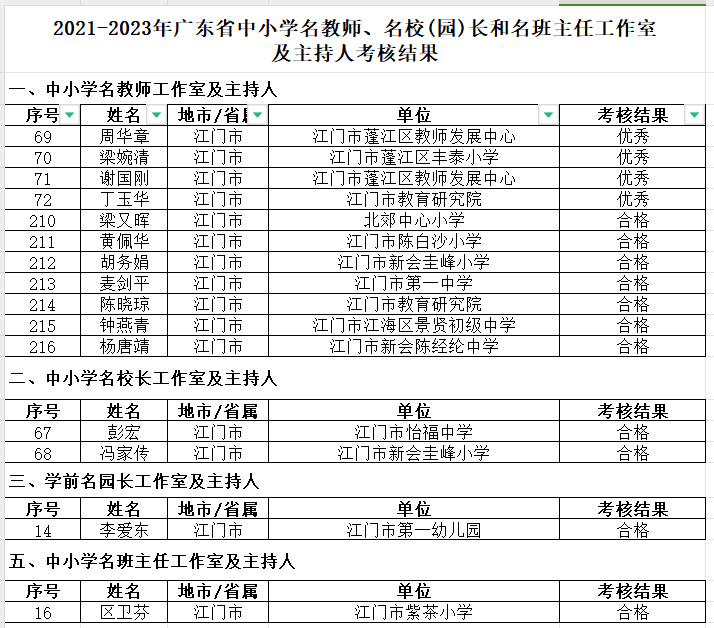 2021-2023年广东省中小学名教师、名校(园)长和名班主任工作室及主持人考核结果

一、中小学名教师工作室及主持人

| 序号 | 姓名 | 地市/省属 | 单位 | 考核结果 |
|---|---|---|---|---|
| 69 | 周华章 | 江门市 | 江门市蓬江区教师发展中心 | 优秀 |
| 70 | 梁婉清 | 江门市 | 江门市蓬江区丰泰小学 | 优秀 |
| 71 | 谢国刚 | 江门市 | 江门市蓬江区教师发展中心 | 优秀 |
| 72 | 丁玉华 | 江门市 | 江门市教育研究院 | 优秀 |
| 210 | 梁又晖 | 江门市 | 北郊中心小学 | 合格 |
| 211 | 黄佩华 | 江门市 | 江门市陈白沙小学 | 合格 |
| 212 | 胡务娟 | 江门市 | 江门市新会圭峰小学 | 合格 |
| 213 | 麦剑平 | 江门市 | 江门市第一中学 | 合格 |
| 214 | 陈晓琼 | 江门市 | 江门市教育研究院 | 合格 |
| 215 | 钟燕青 | 江门市 | 江门市江海区景贤初级中学 | 合格 |
| 216 | 杨唐靖 | 江门市 | 江门市新会陈经纶中学 | 合格 |

二、中小学名校长工作室及主持人

| 序号 | 姓名 | 地市/省属 | 单位 | 考核结果 |
|---|---|---|---|---|
| 67 | 彭宏 | 江门市 | 江门市怡福中学 | 合格 |
| 68 | 冯家传 | 江门市 | 江门市新会圭峰小学 | 合格 |

三、学前名园长工作室及主持人

| 序号 | 姓名 | 地市/省属 | 单位 | 考核结果 |
|---|---|---|---|---|
| 14 | 李爱东 | 江门市 | 江门市第一幼儿园 | 合格 |

五、中小学名班主任工作室及主持人

| 序号 | 姓名 | 地市/省属 | 单位 | 考核结果 |
|---|---|---|---|---|
| 16 | 区卫芬 | 江门市 | 江门市紫茶小学 | 合格 |